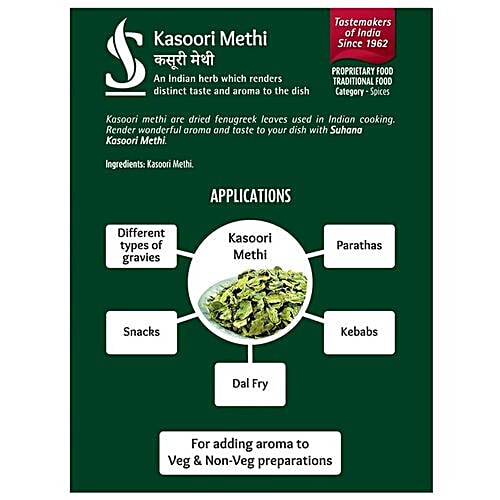 Kasoori Methi
कसूरी मेथी
An Indian herb which renders distinct taste and aroma to the dish

Tastemakers of India Since 1962

PROPRIETARY FOOD
TRADITIONAL FOOD
Category - Spices

Kasoori methi are dried fenugreek leaves used in Indian cooking. Render wonderful aroma and taste to your dish with Suhana Kasoori Methi.

Ingredients: Kasoori Methi.

APPLICATIONS

Different types of gravies

Kasoori Methi

Parathas

Snacks

Kebabs

Dal Fry

For adding aroma to Veg & Non-Veg preparations